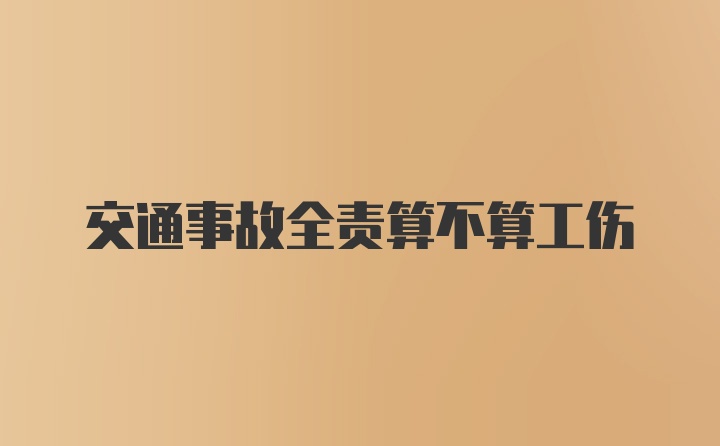 交通事故全责算不算工伤